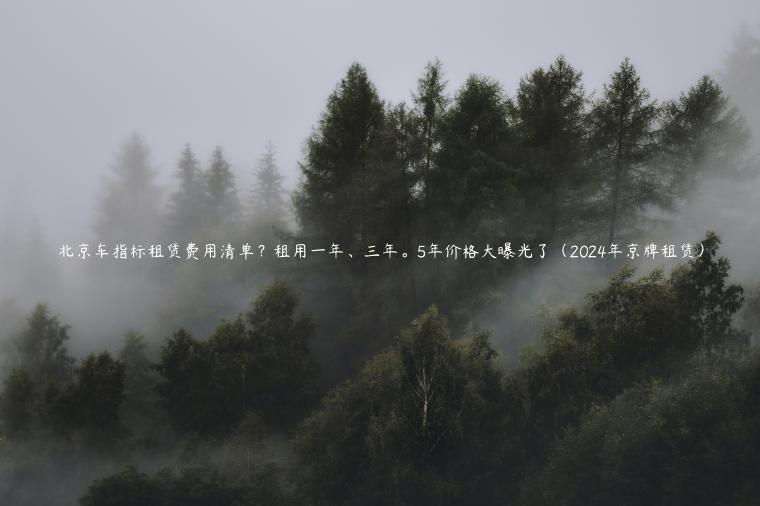 北京车指标租赁费用清单？租用一年、三年。5年价格大曝光了（2024年京牌租赁）